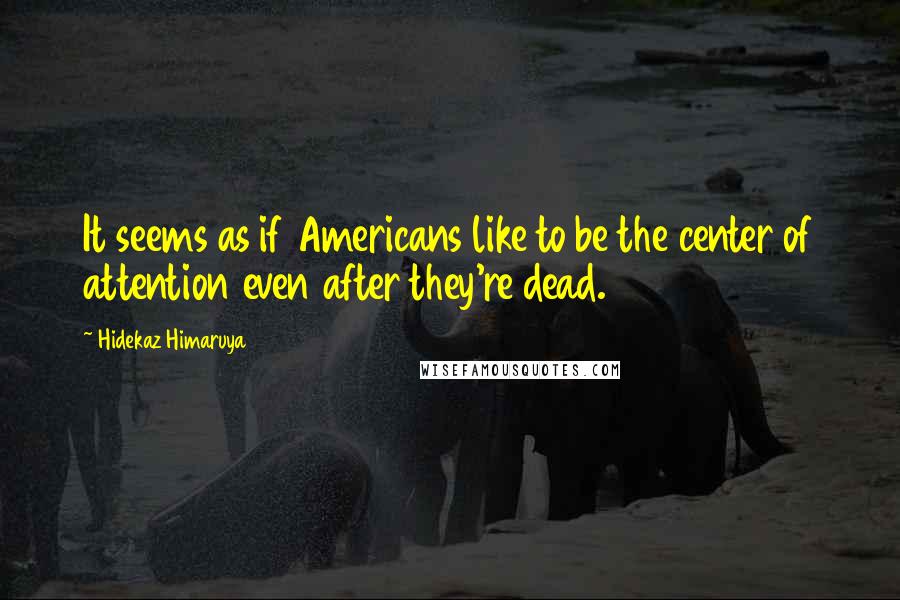 It seems as if Americans like to be the center of attention even after they're dead.

~ Hidekaz Himaruya

WISEFAMOUSQUOTES.COM